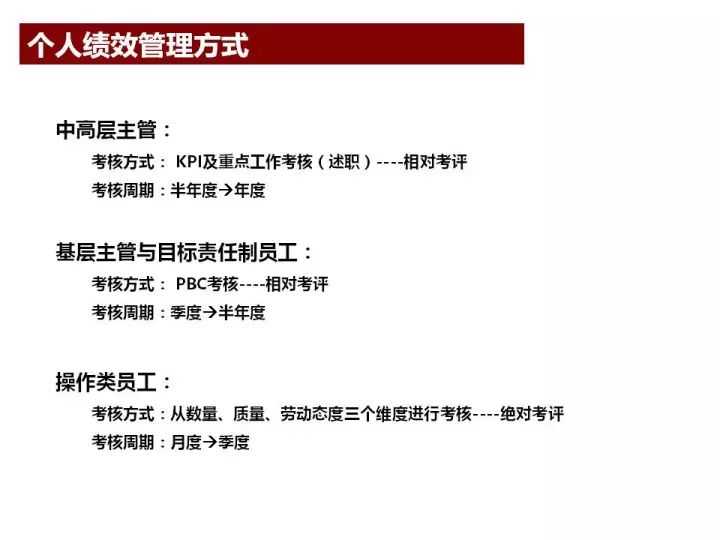 个人绩效管理方式

中高层主管：

考核方式： KPI及重点工作考核（述职）----相对考评

考核周期：半年度→年度

基层主管与目标责任制员工：

考核方式： PBC考核----相对考评

考核周期：季度→半年度

操作类员工：

考核方式：从数量、质量、劳动态度三个维度进行考核----绝对考评

考核周期：月度→季度